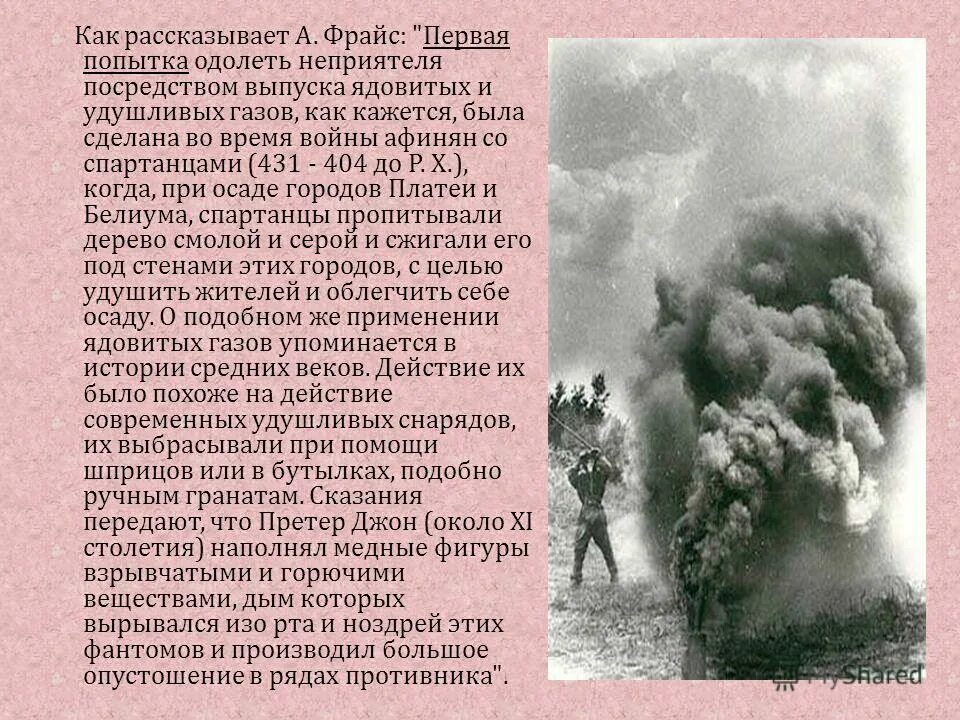 Как рассказывает А. Фрайс: "Первая попытка одолеть неприятеля посредством выпуска ядовитых и удушливых газов, как кажется, была сделана во время войны афинян со спартанцами (431 - 404 до Р. Х.), когда, при осаде городов Платеи и Белиума, спартанцы пропитывали дерево смолой и серой и сжигали его под стенами этих городов, с целью удушить жителей и облегчить себе осаду. О подобном же применении ядовитых газов упоминается в истории средних веков. Действие их было похоже на действие современных удушливых снарядов, их выбрасывали при помощи шприцов или в бутылках, подобно ручным гранатам. Сказания передают, что Претер Джон (около XI столетия) наполнял медные фигуры взрывчатыми и горючими веществами, дым которых вырывался изо рта и ноздрей этих фантомов и производил большое опустошение в рядах противника".

MyShared